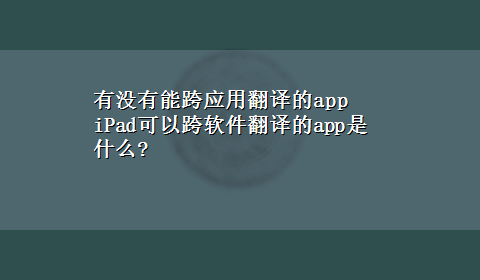 有没有能跨应用翻译的app iPad可以跨软件翻译的app是什么?